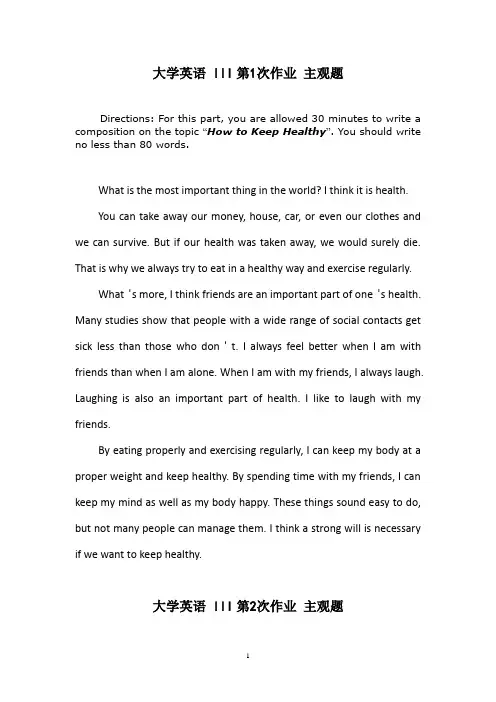 大学英语 III 第1次作业 主观题

Directions: For this part, you are allowed 30 minutes to write a composition on the topic "How to Keep Healthy". You should write no less than 80 words.

What is the most important thing in the world? I think it is health.

You can take away our money, house, car, or even our clothes and we can survive. But if our health was taken away, we would surely die. That is why we always try to eat in a healthy way and exercise regularly.

What 's more, I think friends are an important part of one 's health. Many studies show that people with a wide range of social contacts get sick less than those who don ' t. I always feel better when I am with friends than when I am alone. When I am with my friends, I always laugh. Laughing is also an important part of health. I like to laugh with my friends.

By eating properly and exercising regularly, I can keep my body at a proper weight and keep healthy. By spending time with my friends, I can keep my mind as well as my body happy. These things sound easy to do, but not many people can manage them. I think a strong will is necessary if we want to keep healthy.

大学英语 III 第2次作业 主观题

1